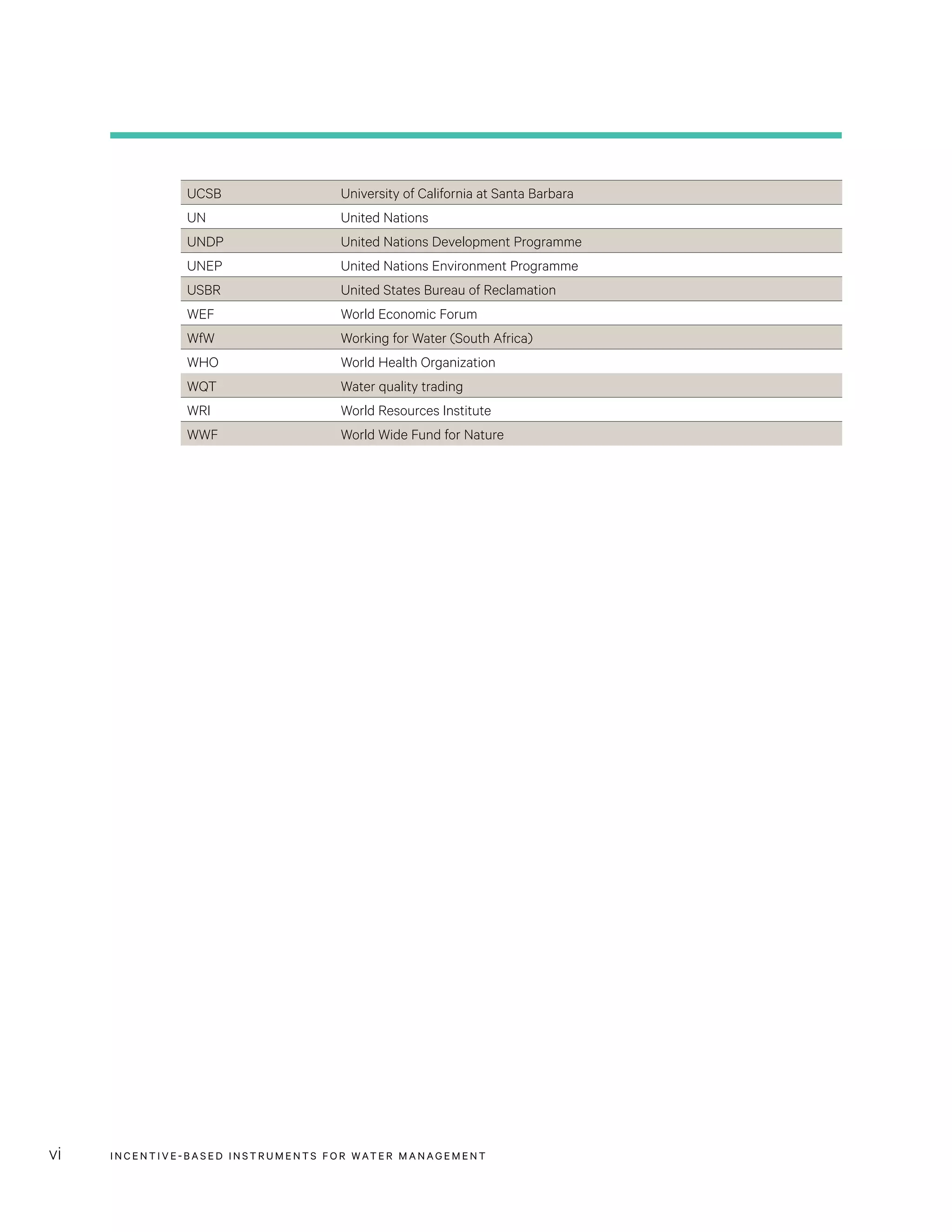 | | |
|---|---|
| UCSB | University of California at Santa Barbara |
| UN | United Nations |
| UNDP | United Nations Development Programme |
| UNEP | United Nations Environment Programme |
| USBR | United States Bureau of Reclamation |
| WEF | World Economic Forum |
| WfW | Working for Water (South Africa) |
| WHO | World Health Organization |
| WQT | Water quality trading |
| WRI | World Resources Institute |
| WWF | World Wide Fund for Nature |

vi INCENTIVE-BASED INSTRUMENTS FOR WATER MANAGEMENT